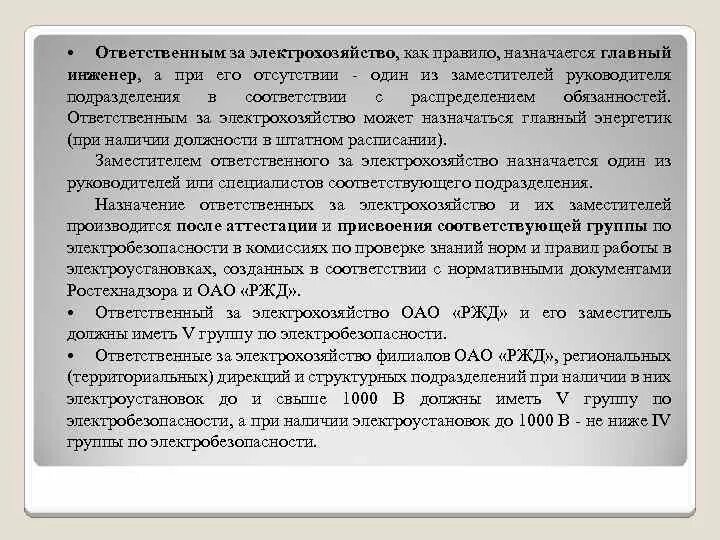 • Ответственным за электрохозяйство, как правило, назначается главный инженер, а при его отсутствии - один из заместителей руководителя подразделения в соответствии с распределением обязанностей. Ответственным за электрохозяйство может назначаться главный энергетик (при наличии должности в штатном расписании).

Заместителем ответственного за электрохозяйство назначается один из руководителей или специалистов соответствующего подразделения.

Назначение ответственных за электрохозяйство и их заместителей производится после аттестации и присвоения соответствующей группы по электробезопасности в комиссиях по проверке знаний норм и правил работы в электроустановках, созданных в соответствии с нормативными документами Ростехнадзора и ОАО «РЖД».

• Ответственный за электрохозяйство ОАО «РЖД» и его заместитель должны иметь V группу по электробезопасности.

• Ответственные за электрохозяйство филиалов ОАО «РЖД», региональных (территориальных) дирекций и структурных подразделений при наличии в них электроустановок до и свыше 1000 В должны иметь V группу по электробезопасности, а при наличии электроустановок до 1000 В - не ниже IV группы по электробезопасности.